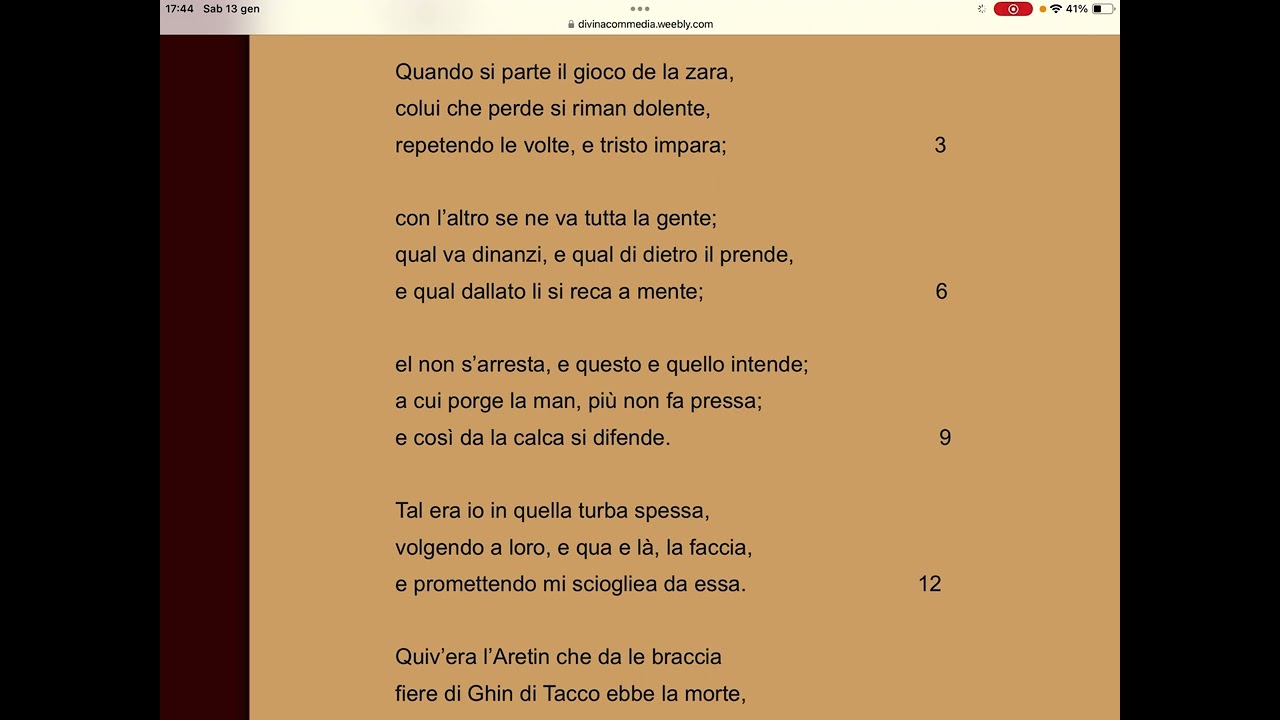 17:44 Sab 13 gen
divinacommedia.weebly.com
41%

Quando si parte il gioco de la zara,
colui che perde si riman dolente,
repetendo le volte, e tristo impara; 3

con l’altro se ne va tutta la gente;
qual va dinanzi, e qual di dietro il prende,
e qual dallato li si reca a mente; 6

el non s’arresta, e questo e quello intende;
a cui porge la man, più non fa pressa;
e così da la calca si difende. 9

Tal era io in quella turba spessa,
volgendo a loro, e qua e là, la faccia,
e promettendo mi sciogliea da essa. 12

Quiv’era l’Aretin che da le braccia
fiere di Ghin di Tacco ebbe la morte,